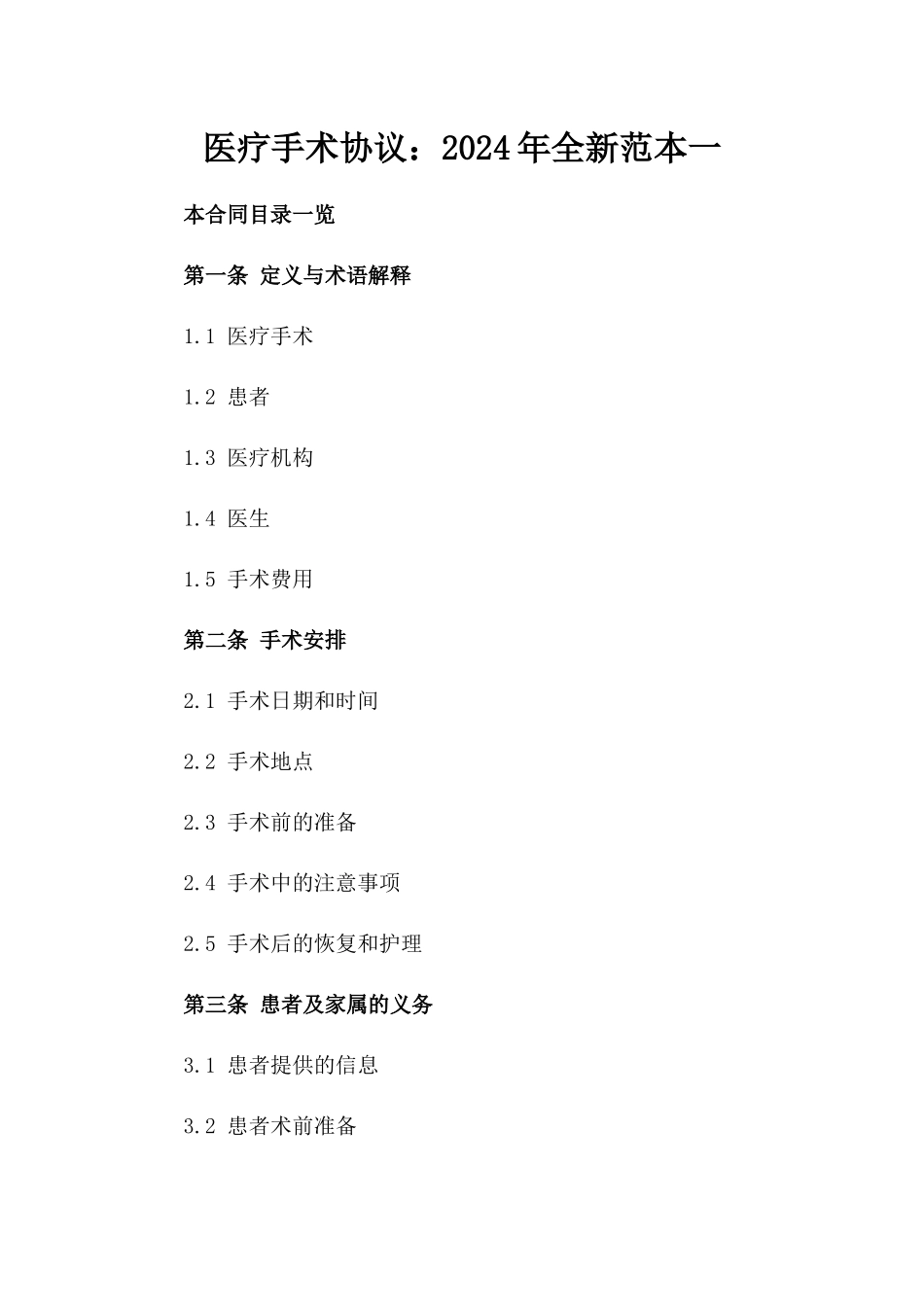 医疗手术协议：2024年全新范本一

本合同目录一览

第一条 定义与术语解释

1.1 医疗手术

1.2 患者

1.3 医疗机构

1.4 医生

1.5 手术费用

第二条 手术安排

2.1 手术日期和时间

2.2 手术地点

2.3 手术前的准备

2.4 手术中的注意事项

2.5 手术后的恢复和护理

第三条 患者及家属的义务

3.1 患者提供的信息

3.2 患者术前准备